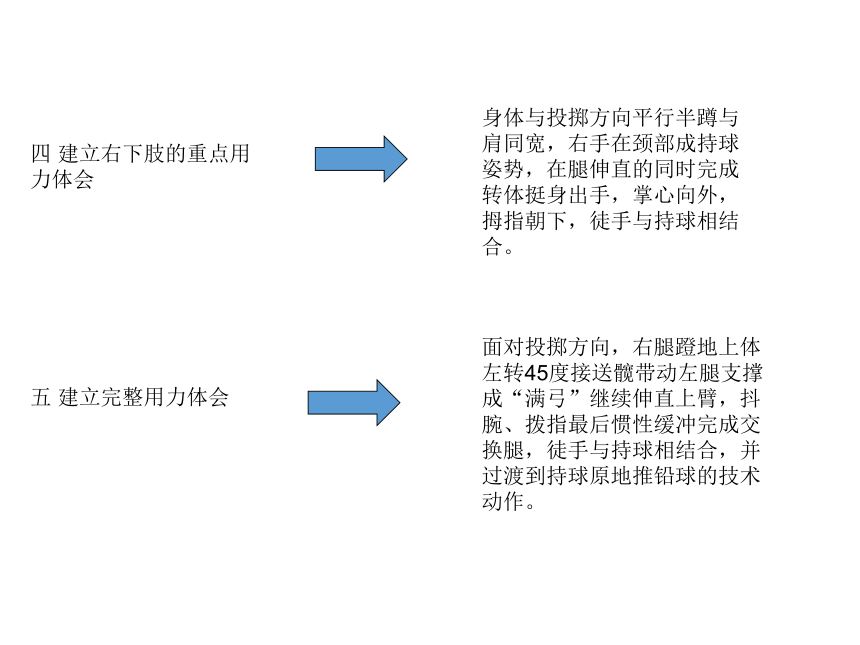 四 建立右下肢的重点用力体会

身体与投掷方向平行半蹲与肩同宽，右手在颈部成持球姿势，在腿伸直的同时完成转体挺身出手，掌心向外，拇指朝下，徒手与持球相结合。

五 建立完整用力体会

面对投掷方向，右腿蹬地上体左转45度接送髋带动左腿支撑成“满弓”继续伸直上臂，抖腕、拨指最后惯性缓冲完成交换腿，徒手与持球相结合，并过渡到持球原地推铅球的技术动作。